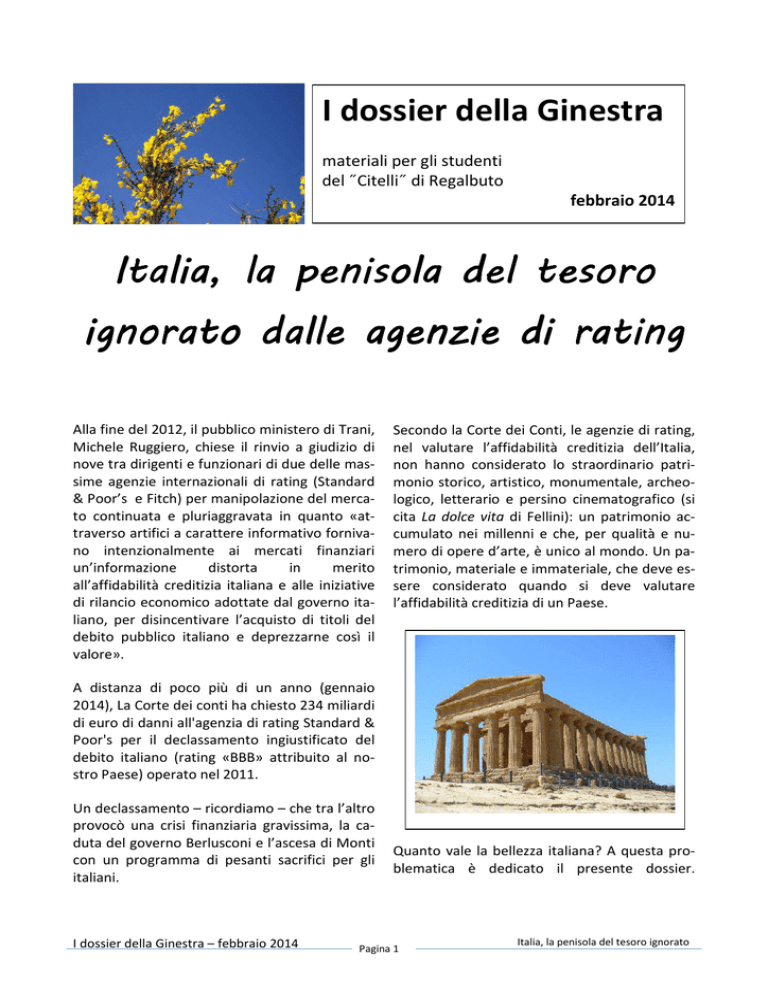 I dossier della Ginestra

materiali per gli studenti
del ˝Citelli˝ di Regalbuto

febbraio 2014

Italia, la penisola del tesoro ignorato dalle agenzie di rating

Alla fine del 2012, il pubblico ministero di Trani, Michele Ruggiero, chiese il rinvio a giudizio di nove tra dirigenti e funzionari di due delle massime agenzie internazionali di rating (Standard & Poor's e Fitch) per manipolazione del mercato continuata e pluriaggravata in quanto «attraverso artifici a carattere informativo fornivano intenzionalmente ai mercati finanziari un'informazione distorta in merito all'affidabilità creditizia italiana e alle iniziative di rilancio economico adottate dal governo italiano, per disincentivare l'acquisto di titoli del debito pubblico italiano e deprezzarne così il valore».

A distanza di poco più di un anno (gennaio 2014), La Corte dei conti ha chiesto 234 miliardi di euro di danni all'agenzia di rating Standard & Poor's per il declassamento ingiustificato del debito italiano (rating «BBB» attribuito al nostro Paese) operato nel 2011.

Un declassamento – ricordiamo – che tra l'altro provocò una crisi finanziaria gravissima, la caduta del governo Berlusconi e l'ascesa di Monti con un programma di pesanti sacrifici per gli italiani.

Secondo la Corte dei Conti, le agenzie di rating, nel valutare l'affidabilità creditizia dell'Italia, non hanno considerato lo straordinario patrimonio storico, artistico, monumentale, archeologico, letterario e persino cinematografico (si cita La dolce vita di Fellini): un patrimonio accumulato nei millenni e che, per qualità e numero di opere d'arte, è unico al mondo. Un patrimonio, materiale e immateriale, che deve essere considerato quando si deve valutare l'affidabilità creditizia di un Paese.

Quanto vale la bellezza italiana? A questa problematica è dedicato il presente dossier.

I dossier della Ginestra – febbraio 2014

Pagina 1

Italia, la penisola del tesoro ignorato